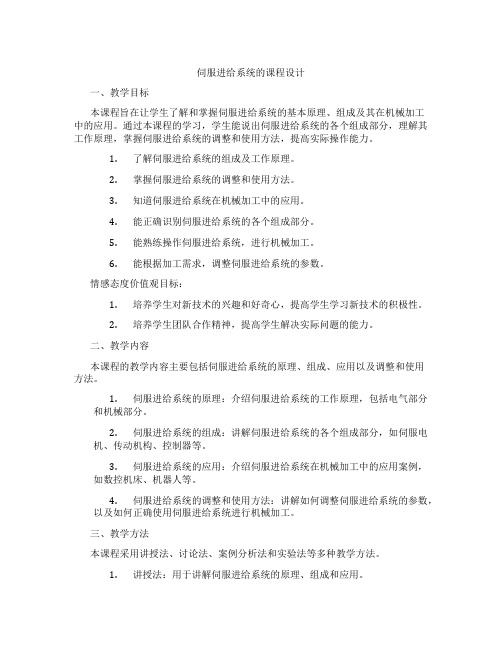 伺服进给系统的课程设计

一、教学目标

本课程旨在让学生了解和掌握伺服进给系统的基本原理、组成及其在机械加工中的应用。通过本课程的学习，学生能说出伺服进给系统的各个组成部分，理解其工作原理，掌握伺服进给系统的调整和使用方法，提高实际操作能力。

1. 了解伺服进给系统的组成及工作原理。

2. 掌握伺服进给系统的调整和使用方法。

3. 知道伺服进给系统在机械加工中的应用。

4. 能正确识别伺服进给系统的各个组成部分。

5. 能熟练操作伺服进给系统，进行机械加工。

6. 能根据加工需求，调整伺服进给系统的参数。

情感态度价值观目标：

1. 培养学生对新技术的兴趣和好奇心，提高学生学习新技术的积极性。

2. 培养学生团队合作精神，提高学生解决实际问题的能力。

二、教学内容

本课程的教学内容主要包括伺服进给系统的原理、组成、应用以及调整和使用方法。

1. 伺服进给系统的原理：介绍伺服进给系统的工作原理，包括电气部分和机械部分。

2. 伺服进给系统的组成：讲解伺服进给系统的各个组成部分，如伺服电机、传动机构、控制器等。

3. 伺服进给系统的应用：介绍伺服进给系统在机械加工中的应用案例，如数控机床、机器人等。

4. 伺服进给系统的调整和使用方法：讲解如何调整伺服进给系统的参数，以及如何正确使用伺服进给系统进行机械加工。

三、教学方法

本课程采用讲授法、讨论法、案例分析法和实验法等多种教学方法。

1. 讲授法：用于讲解伺服进给系统的原理、组成和应用。